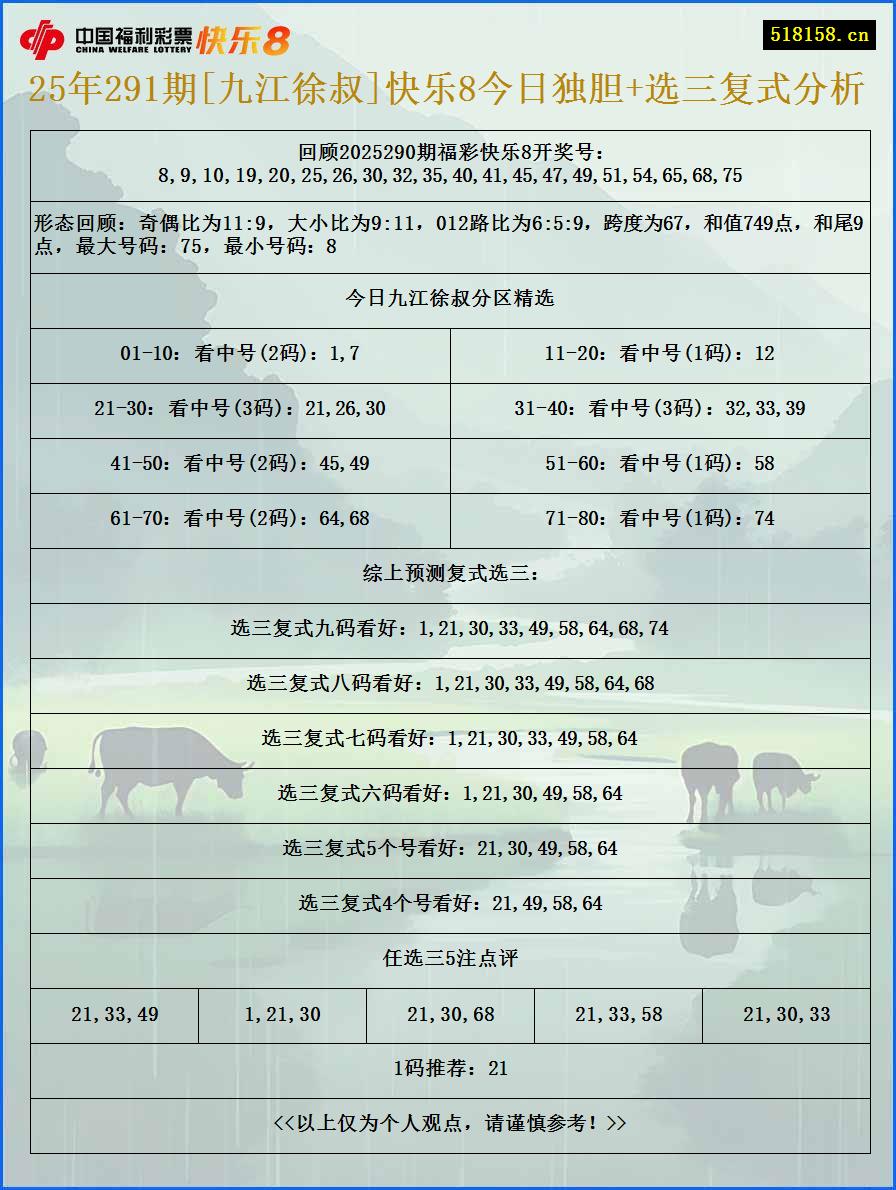 中国福利彩票 CHINA WELFARE LOTTERY 快乐8

518158.cn

25年291期[九江徐叔]快乐8今日独胆+选三复式分析

回顾2025290期福彩快乐8开奖号：
8,9,10,19,20,25,26,30,32,35,40,41,45,47,49,51,54,65,68,75

形态回顾：奇偶比为11:9，大小比为9:11，012路比为6:5:9，跨度为67，和值749点，和尾9点，最大号码：75，最小号码：8

今日九江徐叔分区精选

| 01-10：看中号(2码)：1,7 | 11-20：看中号(1码)：12 |
|---|---|
| 21-30：看中号(3码)：21,26,30 | 31-40：看中号(3码)：32,33,39 |
| 41-50：看中号(2码)：45,49 | 51-60：看中号(1码)：58 |
| 61-70：看中号(2码)：64,68 | 71-80：看中号(1码)：74 |

综上预测复式选三：

选三复式九码看好：1,21,30,33,49,58,64,68,74

选三复式八码看好：1,21,30,33,49,58,64,68

选三复式七码看好：1,21,30,33,49,58,64

选三复式六码看好：1,21,30,49,58,64

选三复式5个号看好：21,30,49,58,64

选三复式4个号看好：21,49,58,64

任选三5注点评

| 21,33,49 | 1,21,30 | 21,30,68 | 21,33,58 | 21,30,33 |
|---|---|---|---|---|

1码推荐：21

<<以上仅为个人观点，请谨慎参考！>>